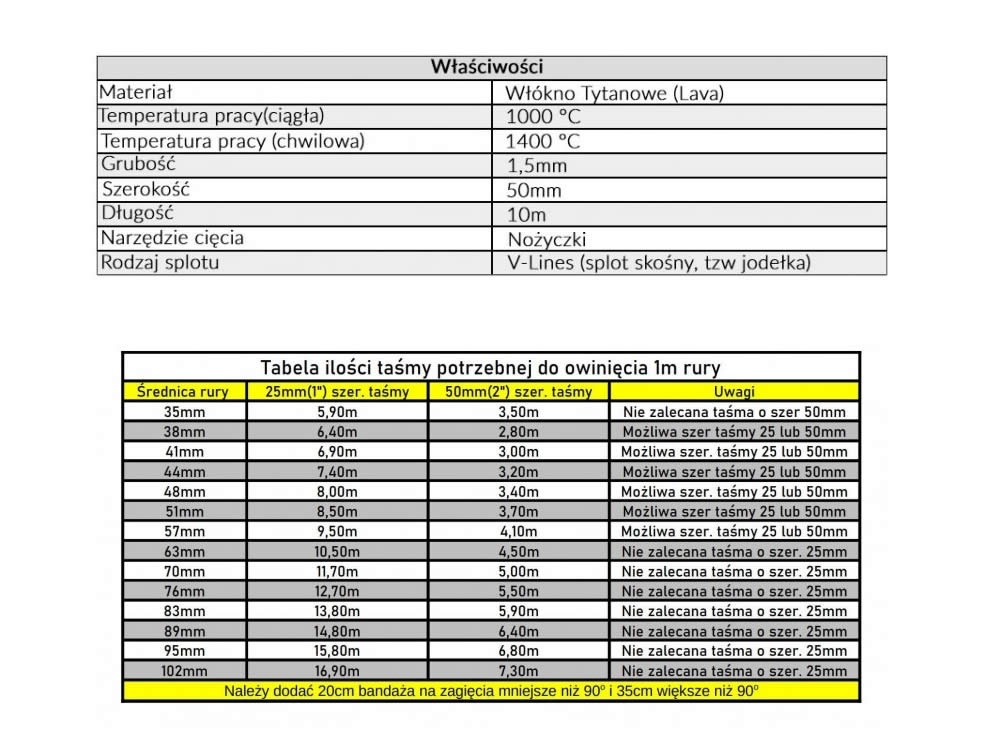 | Właściwości | |
|---|---|
| Materiał | Włókno Tytanowe (Lava) |
| Temperatura pracy(ciągła) | 1000 °C |
| Temperatura pracy (chwilowa) | 1400 °C |
| Grubość | 1,5mm |
| Szerokość | 50mm |
| Długość | 10m |
| Narzędzie cięcia | Nożyczki |
| Rodzaj splotu | V-Lines (splot skośny, tzw jodełka) |

Tabela ilości taśmy potrzebnej do owinięcia 1m rury

| Średnica rury | 25mm(1") szer. taśmy | 50mm(2") szer. taśmy | Uwagi |
|---|---|---|---|
| 35mm | 5,90m | 3,50m | Nie zalecana taśma o szer 50mm |
| 38mm | 6,40m | 2,80m | Możliwa szer taśmy 25 lub 50mm |
| 41mm | 6,90m | 3,00m | Możliwa szer. taśmy 25 lub 50mm |
| 44mm | 7,40m | 3,20m | Możliwa szer. taśmy 25 lub 50mm |
| 48mm | 8,00m | 3,40m | Możliwa szer. taśmy 25 lub 50mm |
| 51mm | 8,50m | 3,70m | Możliwa szer. taśmy 25 lub 50mm |
| 57mm | 9,50m | 4,10m | Możliwa szer. taśmy 25 lub 50mm |
| 63mm | 10,50m | 4,50m | Nie zalecana taśma o szer. 25mm |
| 70mm | 11,70m | 5,00m | Nie zalecana taśma o szer. 25mm |
| 76mm | 12,70m | 5,50m | Nie zalecana taśma o szer. 25mm |
| 83mm | 13,80m | 5,90m | Nie zalecana taśma o szer. 25mm |
| 89mm | 14,80m | 6,40m | Nie zalecana taśma o szer. 25mm |
| 95mm | 15,80m | 6,80m | Nie zalecana taśma o szer. 25mm |
| 102mm | 16,90m | 7,30m | Nie zalecana taśma o szer. 25mm |

Należy dodać 20cm bandaża na zagięcia mniejsze niż 90° i 35cm większe niż 90°